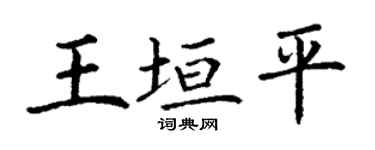 王垣平

词典网